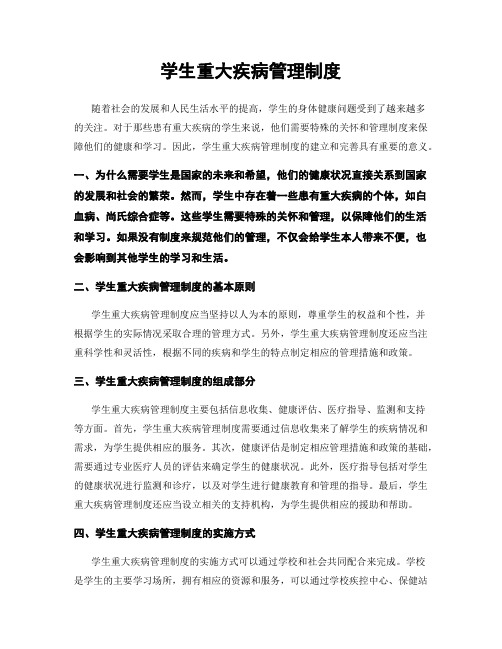 学生重大疾病管理制度

随着社会的发展和人民生活水平的提高，学生的身体健康问题受到了越来越多的关注。对于那些患有重大疾病的学生来说，他们需要特殊的关怀和管理制度来保障他们的健康和学习。因此，学生重大疾病管理制度的建立和完善具有重要的意义。

一、为什么需要学生是国家的未来和希望，他们的健康状况直接关系到国家的发展和社会的繁荣。然而，学生中存在着一些患有重大疾病的个体，如白血病、尚氏综合症等。这些学生需要特殊的关怀和管理，以保障他们的生活和学习。如果没有制度来规范他们的管理，不仅会给学生本人带来不便，也会影响到其他学生的学习和生活。

二、学生重大疾病管理制度的基本原则

学生重大疾病管理制度应当坚持以人为本的原则，尊重学生的权益和个性，并根据学生的实际情况采取合理的管理方式。另外，学生重大疾病管理制度还应当注重科学性和灵活性，根据不同的疾病和学生的特点制定相应的管理措施和政策。

三、学生重大疾病管理制度的组成部分

学生重大疾病管理制度主要包括信息收集、健康评估、医疗指导、监测和支持等方面。首先，学生重大疾病管理制度需要通过信息收集来了解学生的疾病情况和需求，为学生提供相应的服务。其次，健康评估是制定相应管理措施和政策的基础，需要通过专业医疗人员的评估来确定学生的健康状况。此外，医疗指导包括对学生的健康状况进行监测和诊疗，以及对学生进行健康教育和管理的指导。最后，学生重大疾病管理制度还应当设立相关的支持机构，为学生提供相应的援助和帮助。

四、学生重大疾病管理制度的实施方式

学生重大疾病管理制度的实施方式可以通过学校和社会共同配合来完成。学校是学生的主要学习场所，拥有相应的资源和服务，可以通过学校疾控中心、保健站